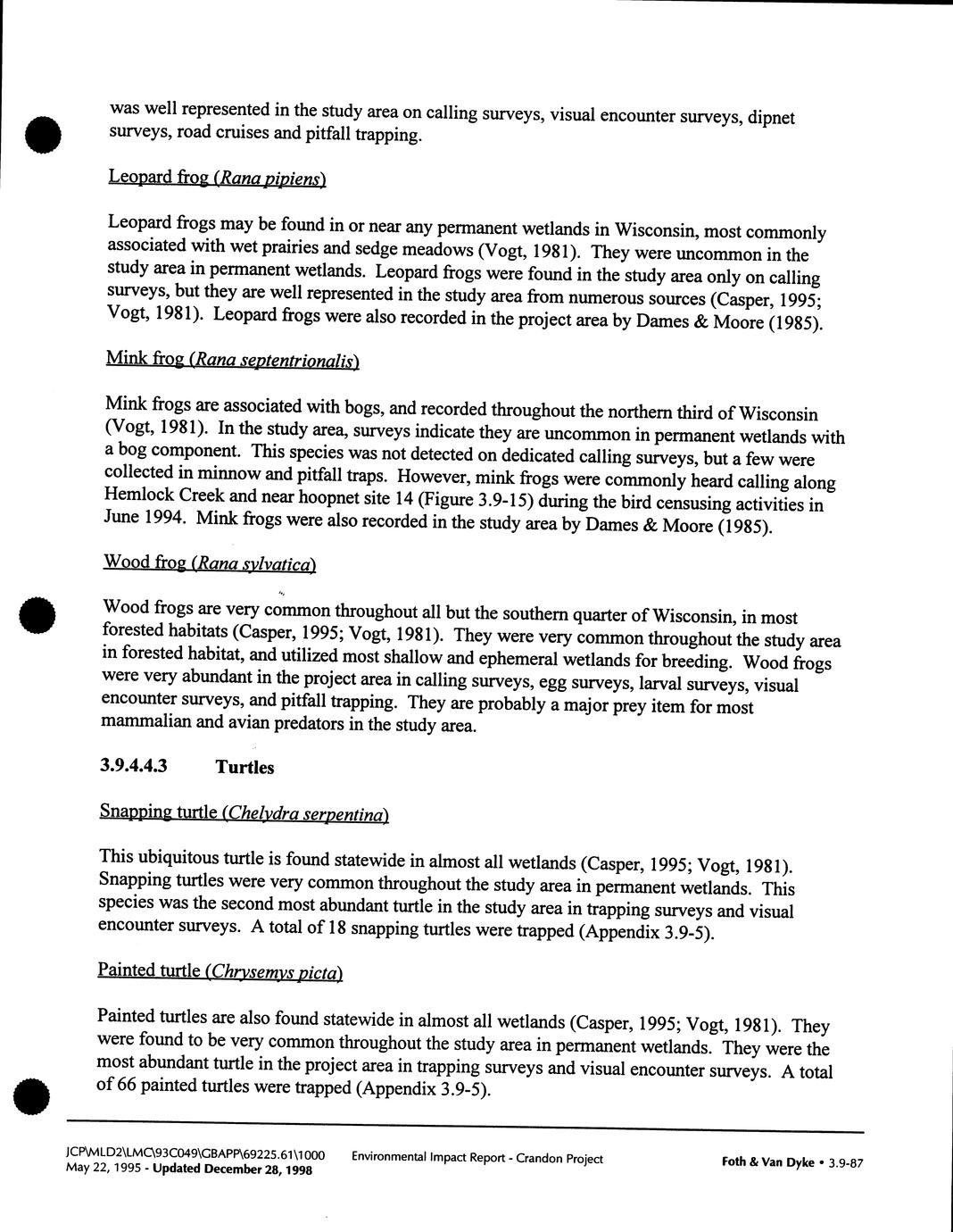 was well represented in the study area on calling surveys, visual encounter surveys, dipnet surveys, road cruises and pitfall trapping.

Leopard frog (Rana pipiens)

Leopard frogs may be found in or near any permanent wetlands in Wisconsin, most commonly associated with wet prairies and sedge meadows (Vogt, 1981). They were uncommon in the study area in permanent wetlands. Leopard frogs were found in the study area only on calling surveys, but they are well represented in the study area from numerous sources (Casper, 1995; Vogt, 1981). Leopard frogs were also recorded in the project area by Dames & Moore (1985).

Mink frog (Rana septentrionalis)

Mink frogs are associated with bogs, and recorded throughout the northern third of Wisconsin (Vogt, 1981). In the study area, surveys indicate they are uncommon in permanent wetlands with a bog component. This species was not detected on dedicated calling surveys, but a few were collected in minnow and pitfall traps. However, mink frogs were commonly heard calling along Hemlock Creek and near hoopnet site 14 (Figure 3.9-15) during the bird censusing activities in June 1994. Mink frogs were also recorded in the study area by Dames & Moore (1985).

Wood frog (Rana sylvatica)

Wood frogs are very common throughout all but the southern quarter of Wisconsin, in most forested habitats (Casper, 1995; Vogt, 1981). They were very common throughout the study area in forested habitat, and utilized most shallow and ephemeral wetlands for breeding. Wood frogs were very abundant in the project area in calling surveys, egg surveys, larval surveys, visual encounter surveys, and pitfall trapping. They are probably a major prey item for most mammalian and avian predators in the study area.

3.9.4.4.3 Turtles

Snapping turtle (Chelydra serpentina)

This ubiquitous turtle is found statewide in almost all wetlands (Casper, 1995; Vogt, 1981). Snapping turtles were very common throughout the study area in permanent wetlands. This species was the second most abundant turtle in the study area in trapping surveys and visual encounter surveys. A total of 18 snapping turtles were trapped (Appendix 3.9-5).

Painted turtle (Chrysemys picta)

Painted turtles are also found statewide in almost all wetlands (Casper, 1995; Vogt, 1981). They were found to be very common throughout the study area in permanent wetlands. They were the most abundant turtle in the project area in trapping surveys and visual encounter surveys. A total of 66 painted turtles were trapped (Appendix 3.9-5).

JCP\MLD2\LMC\93C049\GBAPP\69225.61\1000
May 22, 1995 - Updated December 28, 1998
Environmental Impact Report - Crandon Project
Foth & Van Dyke • 3.9-87